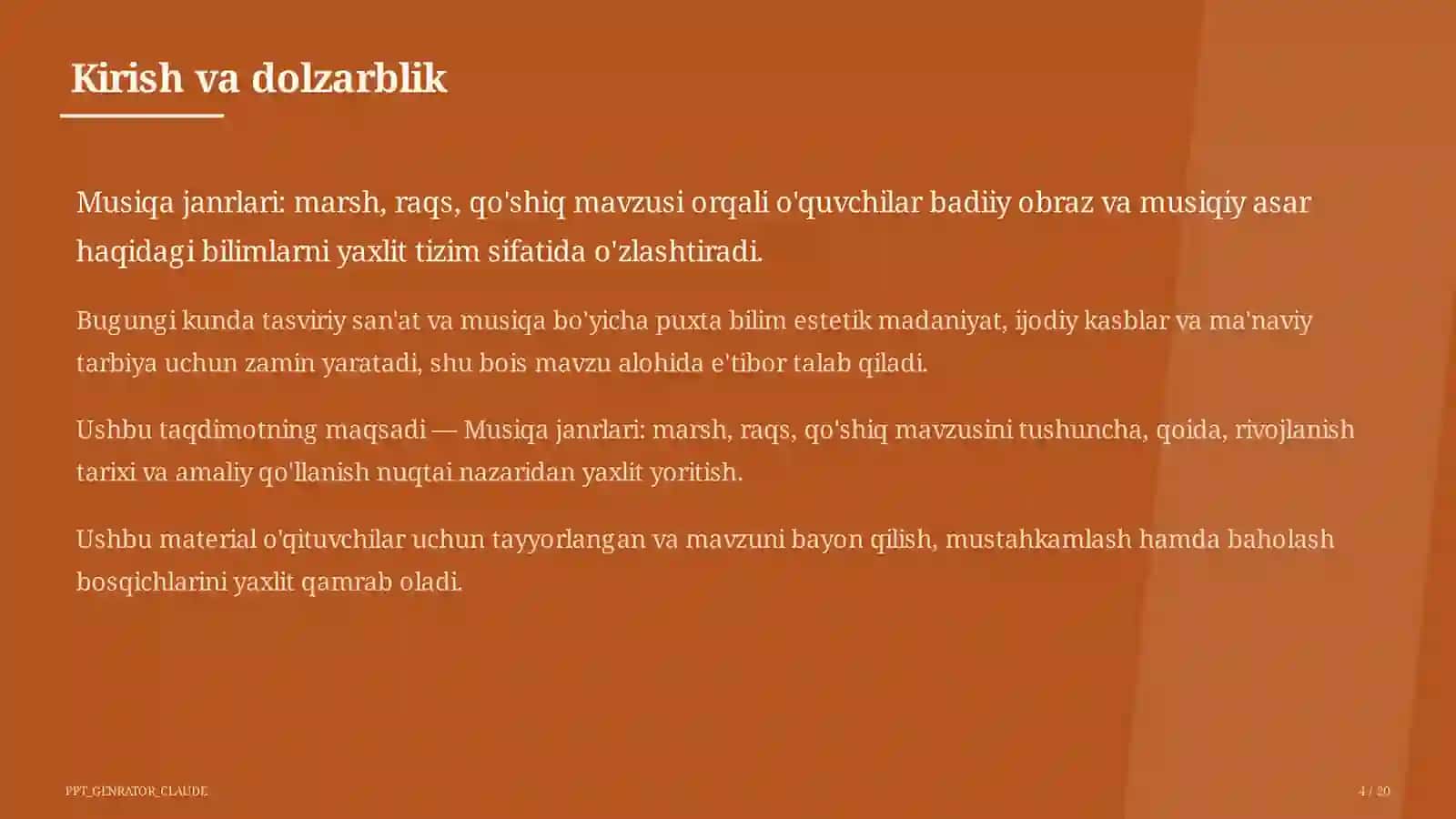 Kirish va dolzarblik

Musiqa janrlari: marsh, raqs, qo'shiq mavzusi orqali o'quvchilar badiiy obraz va musiqiy asar haqidagi bilimlarni yaxlit tizim sifatida o'zlashtiradi.

Bugungi kunda tasviriy san'at va musiqa bo'yicha puxta bilim estetik madaniyat, ijodiy kasblar va ma'naviy tarbiya uchun zamin yaratadi, shu bois mavzu alohida e'tibor talab qiladi.

Ushbu taqdimotning maqsadi — Musiqa janrlari: marsh, raqs, qo'shiq mavzusini tushuncha, qoida, rivojlanish tarixi va amaliy qo'llanish nuqtai nazaridan yaxlit yoritish.

Ushbu material o'qituvchilar uchun tayyorlangan va mavzuni bayon qilish, mustahkamlash hamda baholash bosqichlarini yaxlit qamrab oladi.

PPT_GENRATOR_CLAUDE

4 / 20